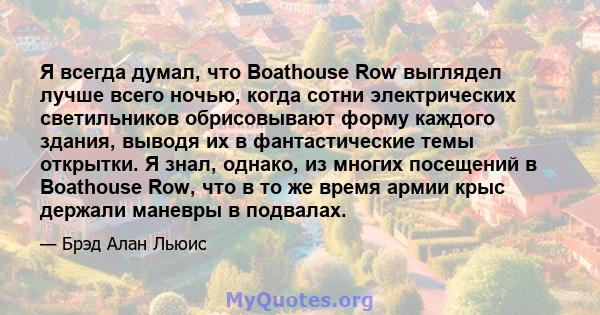 Я всегда думал, что Boathouse Row выглядел лучше всего ночью, когда сотни электрических светильников обрисовывают форму каждого здания, выводя их в фантастические темы открытки. Я знал, однако, из многих посещений в Boathouse Row, что в то же время армии крыс держали маневры в подвалах.

— Брэд Алан Льюис

MyQuotes.org